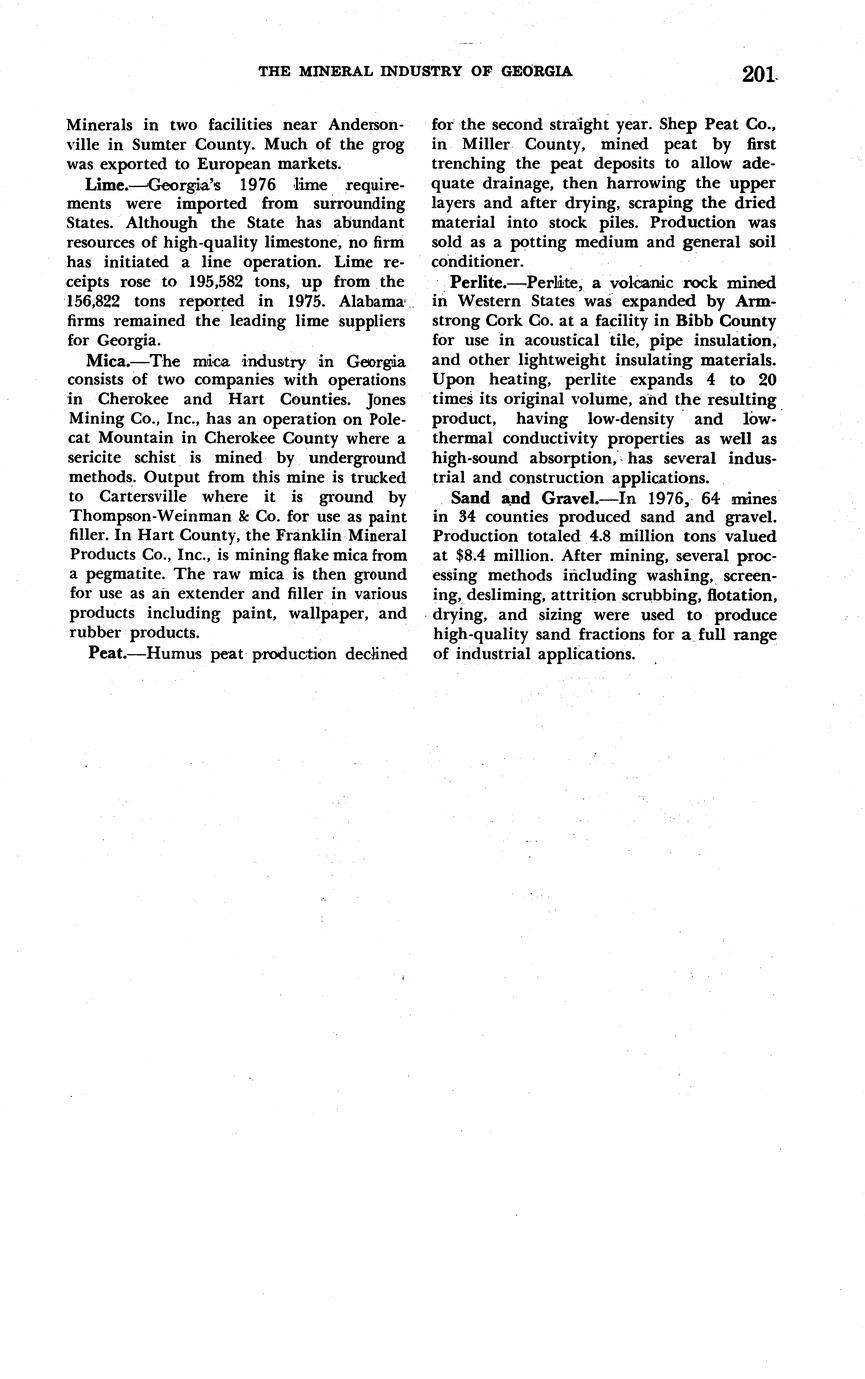 THE MINERAL INDUSTRY OF GEORGIA 201

Minerals in two facilities near Andersonville in Sumter County. Much of the grog was exported to European markets.

Lime.—Georgia's 1976 lime requirements were imported from surrounding States. Although the State has abundant resources of high-quality limestone, no firm has initiated a line operation. Lime receipts rose to 195,582 tons, up from the 156,822 tons reported in 1975. Alabama firms remained the leading lime suppliers for Georgia.

Mica.—The mica industry in Georgia consists of two companies with operations in Cherokee and Hart Counties. Jones Mining Co., Inc., has an operation on Polecat Mountain in Cherokee County where a sericite schist is mined by underground methods. Output from this mine is trucked to Cartersville where it is ground by Thompson-Weinman & Co. for use as paint filler. In Hart County, the Franklin Mineral Products Co., Inc., is mining flake mica from a pegmatite. The raw mica is then ground for use as an extender and filler in various products including paint, wallpaper, and rubber products.

Peat.—Humus peat production declined for the second straight year. Shep Peat Co., in Miller County, mined peat by first trenching the peat deposits to allow adequate drainage, then harrowing the upper layers and after drying, scraping the dried material into stock piles. Production was sold as a potting medium and general soil conditioner.

Perlite.—Perlite, a volcanic rock mined in Western States was expanded by Armstrong Cork Co. at a facility in Bibb County for use in acoustical tile, pipe insulation, and other lightweight insulating materials. Upon heating, perlite expands 4 to 20 times its original volume, and the resulting product, having low-density and low-thermal conductivity properties as well as high-sound absorption, has several industrial and construction applications.

Sand and Gravel.—In 1976, 64 mines in 34 counties produced sand and gravel. Production totaled 4.8 million tons valued at $8.4 million. After mining, several processing methods including washing, screening, desliming, attrition scrubbing, flotation, drying, and sizing were used to produce high-quality sand fractions for a full range of industrial applications.